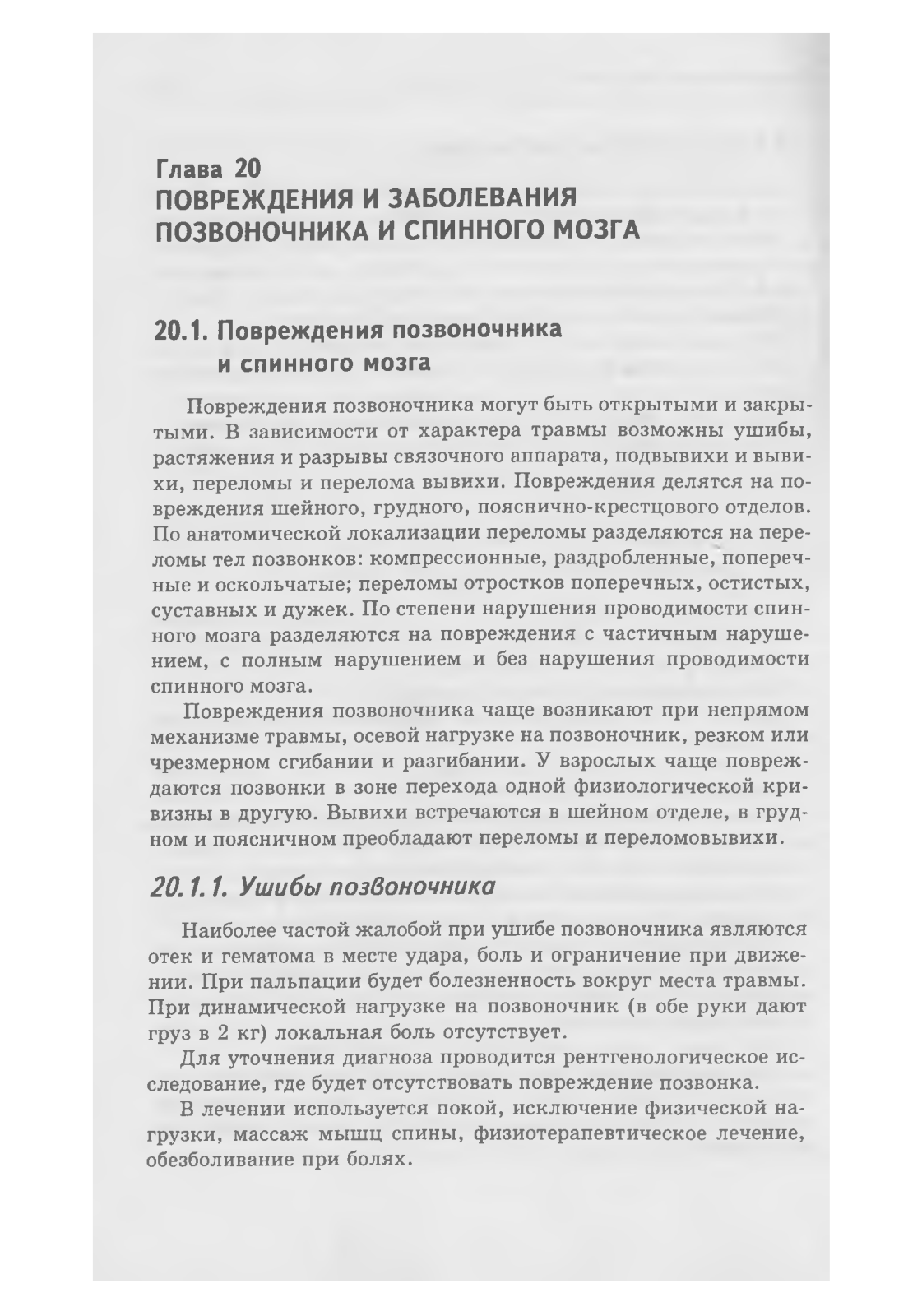 Глава 20
ПОВРЕЖДЕНИЯ И ЗАБОЛЕВАНИЯ ПОЗВОНОЧНИКА И СПИННОГО МОЗГА

20.1. Повреждения позвоночника и спинного мозга

Повреждения позвоночника могут быть открытыми и закрытыми. В зависимости от характера травмы возможны ушибы, растяжения и разрывы связочного аппарата, подвывихи и вывихи, переломы и перелома вывихи. Повреждения делятся на повреждения шейного, грудного, пояснично-крестцового отделов. По анатомической локализации переломы разделяются на переломы тел позвонков: компрессионные, раздробленные, поперечные и оскольчатые; переломы отростков поперечных, остистых, суставных и дужек. По степени нарушения проводимости спинного мозга разделяются на повреждения с частичным нарушением, с полным нарушением и без нарушения проводимости спинного мозга.

Повреждения позвоночника чаще возникают при непрямом механизме травмы, осевой нагрузке на позвоночник, резком или чрезмерном сгибании и разгибании. У взрослых чаще повреждаются позвонки в зоне перехода одной физиологической кривизны в другую. Вывихи встречаются в шейном отделе, в грудном и поясничном преобладают переломы и переломовывихи.

20.1.1. Ушибы позвоночника

Наиболее частой жалобой при ушибе позвоночника являются отек и гематома в месте удара, боль и ограничение при движении. При пальпации будет болезненность вокруг места травмы. При динамической нагрузке на позвоночник (в обе руки дают груз в 2 кг) локальная боль отсутствует.

Для уточнения диагноза проводится рентгенологическое исследование, где будет отсутствовать повреждение позвонка.

В лечении используется покой, исключение физической нагрузки, массаж мышц спины, физиотерапевтическое лечение, обезболивание при болях.